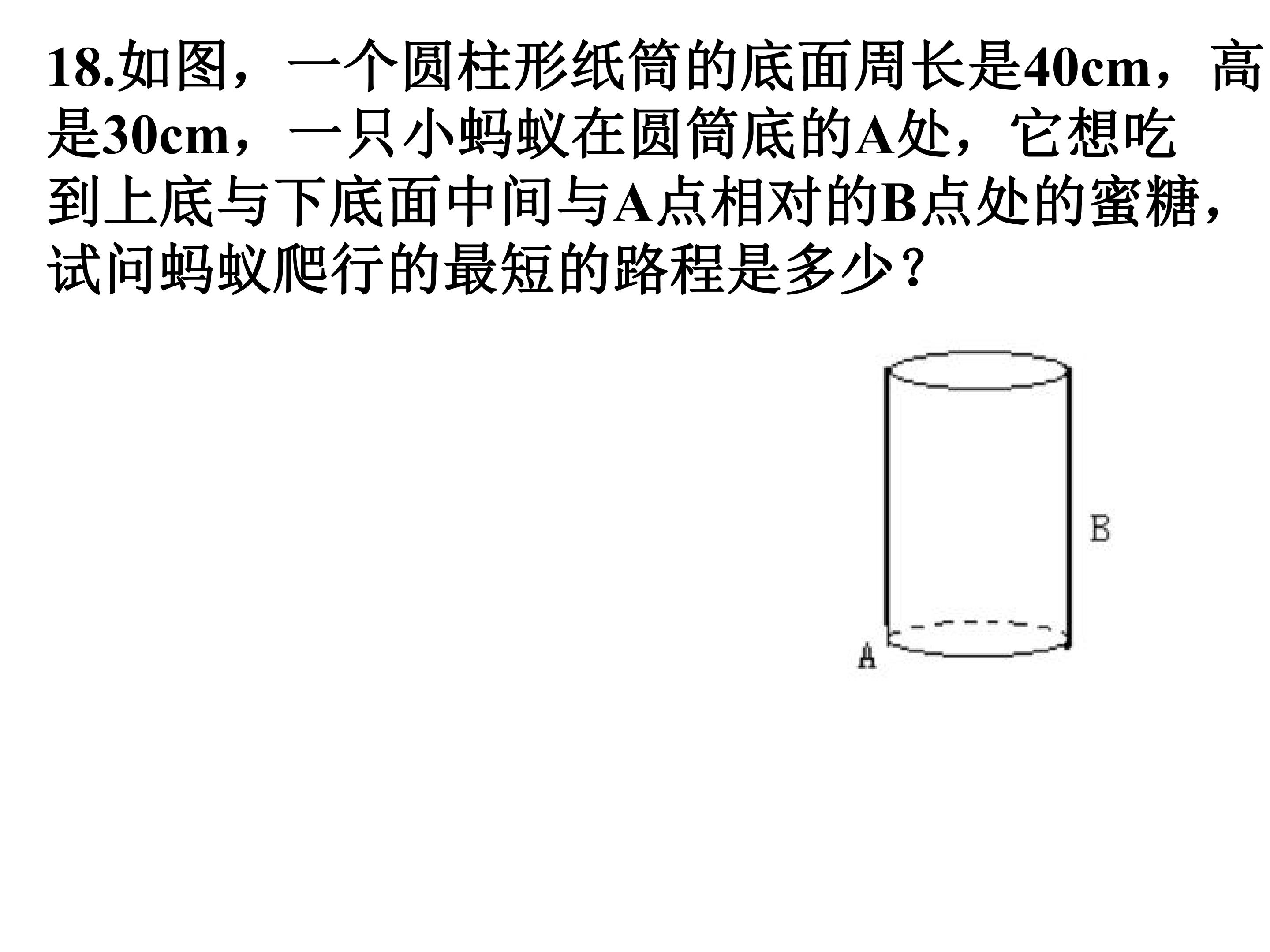 18.如图，一个圆柱形纸筒的底面周长是40cm，高是30cm，一只小蚂蚁在圆筒底的A处，它想吃到上底与下底面中间与A点相对的B点处的蜜糖，试问蚂蚁爬行的最短的路程是多少？

B

A